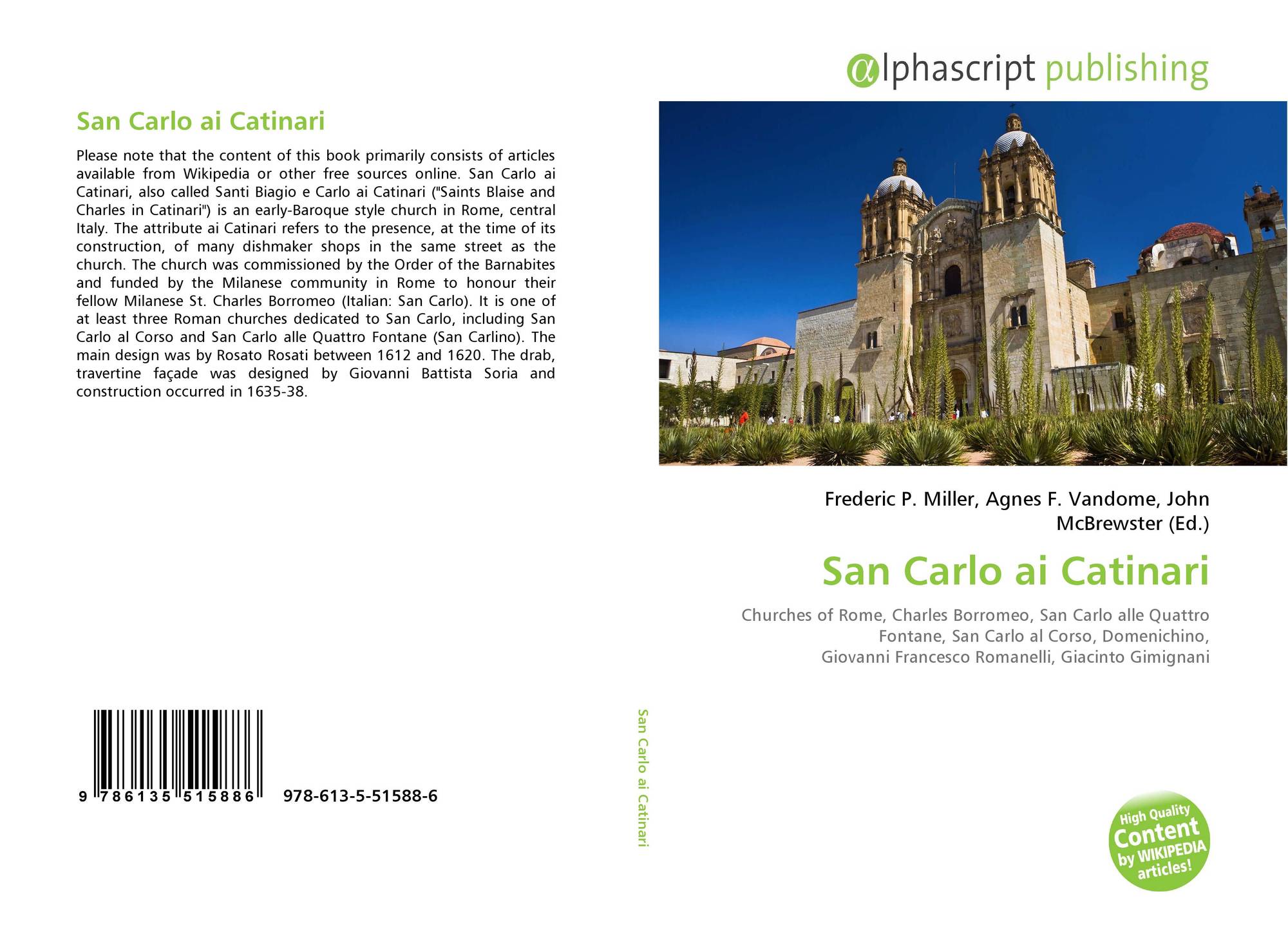 San Carlo ai Catinari

Please note that the content of this book primarily consists of articles available from Wikipedia or other free sources online. San Carlo ai Catinari, also called Santi Biagio e Carlo ai Catinari ("Saints Blaise and Charles in Catinari") is an early-Baroque style church in Rome, central Italy. The attribute ai Catinari refers to the presence, at the time of its construction, of many dishmaker shops in the same street as the church. The church was commissioned by the Order of the Barnabites and funded by the Milanese community in Rome to honour their fellow Milanese St. Charles Borromeo (Italian: San Carlo). It is one of at least three Roman churches dedicated to San Carlo, including San Carlo al Corso and San Carlo alle Quattro Fontane (San Carlino). The main design was by Rosato Rosati between 1612 and 1620. The drab, travertine façade was designed by Giovanni Battista Soria and construction occurred in 1635-38.

9 786135 515886 978-613-5-51588-6

San Carlo ai Catinari

αlphascript publishing

Frederic P. Miller, Agnes F. Vandome, John McBrewster (Ed.)

San Carlo ai Catinari

Churches of Rome, Charles Borromeo, San Carlo alle Quattro Fontane, San Carlo al Corso, Domenichino, Giovanni Francesco Romanelli, Giacinto Gimignani

High Quality Content by WIKIPEDIA articles!